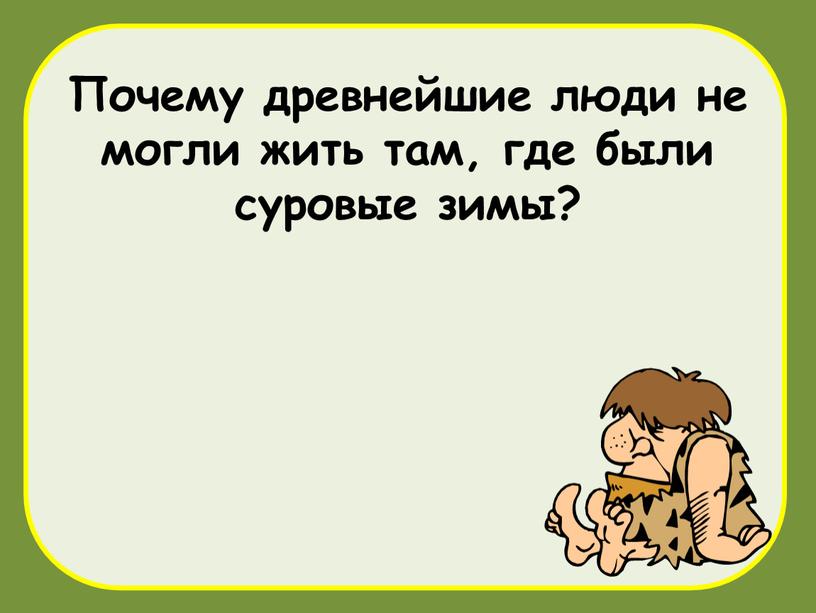 Почему древнейшие люди не могли жить там, где были суровые зимы?